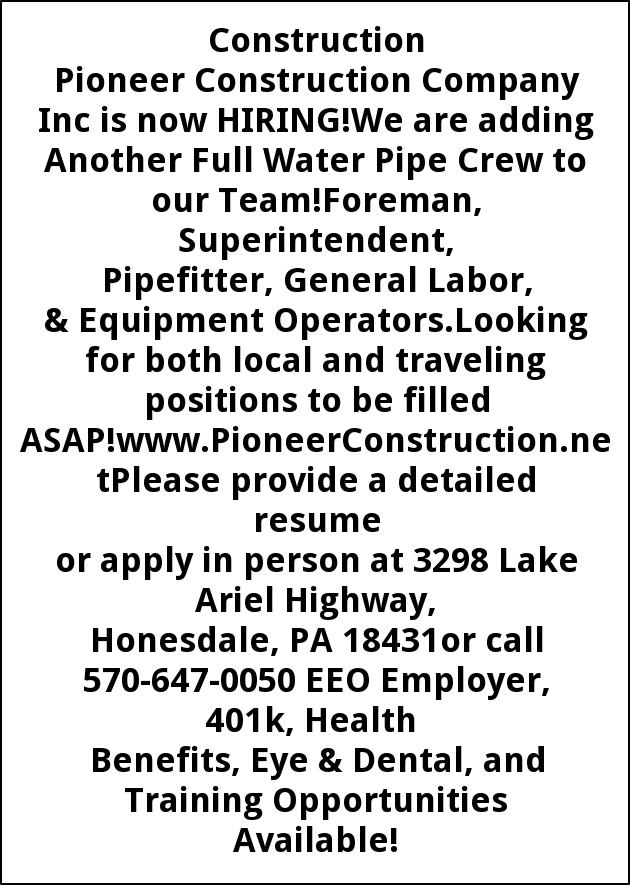 Construction
Pioneer Construction Company Inc is now HIRING!We are adding Another Full Water Pipe Crew to our Team!Foreman, Superintendent, Pipefitter, General Labor, & Equipment Operators.Looking for both local and traveling positions to be filled ASAP!www.PioneerConstruction.netPlease provide a detailed resume or apply in person at 3298 Lake Ariel Highway, Honesdale, PA 18431or call 570-647-0050 EEO Employer, 401k, Health Benefits, Eye & Dental, and Training Opportunities Available!